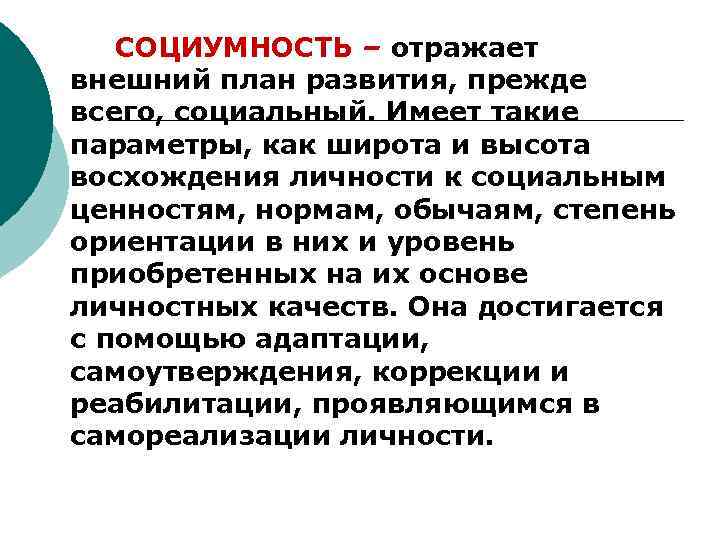 СОЦИУМНОСТЬ – отражает внешний план развития, прежде всего, социальный. Имеет такие параметры, как широта и высота восхождения личности к социальным ценностям, нормам, обычаям, степень ориентации в них и уровень приобретенных на их основе личностных качеств. Она достигается с помощью адаптации, самоутверждения, коррекции и реабилитации, проявляющимся в самореализации личности.